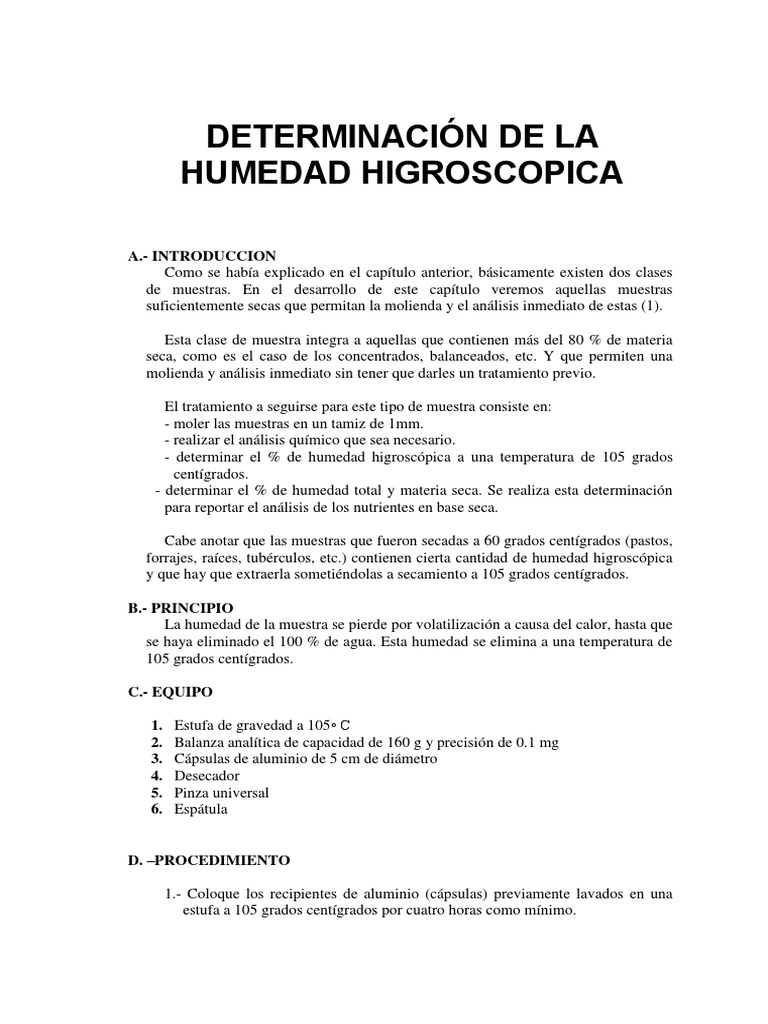 DETERMINACIÓN DE LA HUMEDAD HIGROSCOPICA

A.- INTRODUCCION
Como se había explicado en el capítulo anterior, básicamente existen dos clases de muestras. En el desarrollo de este capítulo veremos aquellas muestras suficientemente secas que permitan la molienda y el análisis inmediato de estas (1).

Esta clase de muestra integra a aquellas que contienen más del 80 % de materia seca, como es el caso de los concentrados, balanceados, etc. Y que permiten una molienda y análisis inmediato sin tener que darles un tratamiento previo.

El tratamiento a seguirse para este tipo de muestra consiste en:
- moler las muestras en un tamiz de 1mm.
- realizar el análisis químico que sea necesario.
- determinar el % de humedad higroscópica a una temperatura de 105 grados centígrados.
- determinar el % de humedad total y materia seca. Se realiza esta determinación para reportar el análisis de los nutrientes en base seca.

Cabe anotar que las muestras que fueron secadas a 60 grados centígrados (pastos, forrajes, raíces, tubérculos, etc.) contienen cierta cantidad de humedad higroscópica y que hay que extraerla sometiéndolas a secamiento a 105 grados centígrados.

B.- PRINCIPIO
La humedad de la muestra se pierde por volatilización a causa del calor, hasta que se haya eliminado el 100 % de agua. Esta humedad se elimina a una temperatura de 105 grados centígrados.

C.- EQUIPO

1. Estufa de gravedad a 105° C
2. Balanza analítica de capacidad de 160 g y precisión de 0.1 mg
3. Cápsulas de aluminio de 5 cm de diámetro
4. Desecador
5. Pinza universal
6. Espátula

D. –PROCEDIMIENTO

1.- Coloque los recipientes de aluminio (cápsulas) previamente lavados en una estufa a 105 grados centígrados por cuatro horas como mínimo.